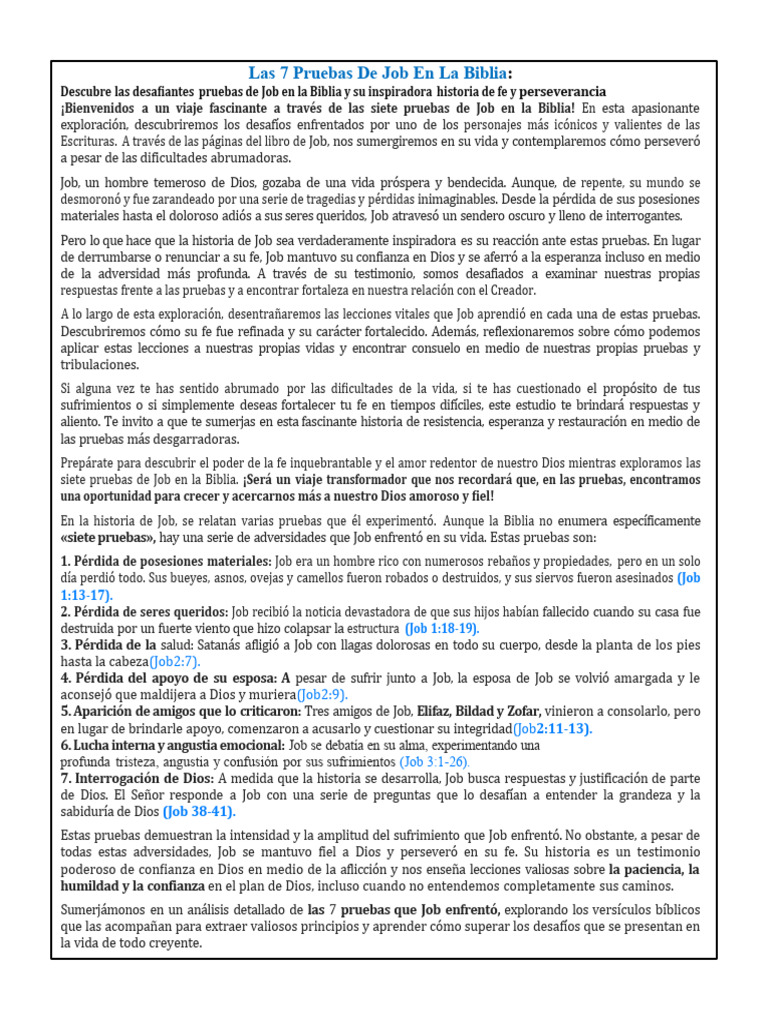 Las 7 Pruebas De Job En La Biblia:

Descubre las desafiantes pruebas de Job en la Biblia y su inspiradora historia de fe y perseverancia

¡Bienvenidos a un viaje fascinante a través de las siete pruebas de Job en la Biblia! En esta apasionante exploración, descubriremos los desafíos enfrentados por uno de los personajes más icónicos y valientes de las Escrituras. A través de las páginas del libro de Job, nos sumergiremos en su vida y contemplaremos cómo perseveró a pesar de las dificultades abrumadoras.

Job, un hombre temeroso de Dios, gozaba de una vida próspera y bendecida. Aunque, de repente, su mundo se desmoronó y fue zarandeado por una serie de tragedias y pérdidas inimaginables. Desde la pérdida de sus posesiones materiales hasta el doloroso adiós a sus seres queridos, Job atravesó un sendero oscuro y lleno de interrogantes.

Pero lo que hace que la historia de Job sea verdaderamente inspiradora es su reacción ante estas pruebas. En lugar de derrumbarse o renunciar a su fe, Job mantuvo su confianza en Dios y se aferró a la esperanza incluso en medio de la adversidad más profunda. A través de su testimonio, somos desafiados a examinar nuestras propias respuestas frente a las pruebas y a encontrar fortaleza en nuestra relación con el Creador.

A lo largo de esta exploración, desentrañaremos las lecciones vitales que Job aprendió en cada una de estas pruebas. Descubriremos cómo su fe fue refinada y su carácter fortalecido. Además, reflexionaremos sobre cómo podemos aplicar estas lecciones a nuestras propias vidas y encontrar consuelo en medio de nuestras propias pruebas y tribulaciones.

Si alguna vez te has sentido abrumado por las dificultades de la vida, si te has cuestionado el propósito de tus sufrimientos o si simplemente deseas fortalecer tu fe en tiempos difíciles, este estudio te brindará respuestas y aliento. Te invito a que te sumerjas en esta fascinante historia de resistencia, esperanza y restauración en medio de las pruebas más desgarradoras.

Prepárate para descubrir el poder de la fe inquebrantable y el amor redentor de nuestro Dios mientras exploramos las siete pruebas de Job en la Biblia. ¡Será un viaje transformador que nos recordará que, en las pruebas, encontramos una oportunidad para crecer y acercarnos más a nuestro Dios amoroso y fiel!

En la historia de Job, se relatan varias pruebas que él experimentó. Aunque la Biblia no enumera específicamente «siete pruebas», hay una serie de adversidades que Job enfrentó en su vida. Estas pruebas son:

1. Pérdida de posesiones materiales: Job era un hombre rico con numerosos rebaños y propiedades, pero en un solo día perdió todo. Sus bueyes, asnos, ovejas y camellos fueron robados o destruidos, y sus siervos fueron asesinados (Job 1:13-17).
2. Pérdida de seres queridos: Job recibió la noticia devastadora de que sus hijos habían fallecido cuando su casa fue destruida por un fuerte viento que hizo colapsar la estructura (Job 1:18-19).
3. Pérdida de la salud: Satanás afligió a Job con llagas dolorosas en todo su cuerpo, desde la planta de los pies hasta la cabeza(Job2:7).
4. Pérdida del apoyo de su esposa: A pesar de sufrir junto a Job, la esposa de Job se volvió amargada y le aconsejó que maldijera a Dios y muriera(Job2:9).
5. Aparición de amigos que lo criticaron: Tres amigos de Job, Elifaz, Bildad y Zofar, vinieron a consolarlo, pero en lugar de brindarle apoyo, comenzaron a acusarlo y cuestionar su integridad(Job2:11-13).
6. Lucha interna y angustia emocional: Job se debatía en su alma, experimentando una profunda tristeza, angustia y confusión por sus sufrimientos (Job 3:1-26).
7. Interrogación de Dios: A medida que la historia se desarrolla, Job busca respuestas y justificación de parte de Dios. El Señor responde a Job con una serie de preguntas que lo desafían a entender la grandeza y la sabiduría de Dios (Job 38-41).

Estas pruebas demuestran la intensidad y la amplitud del sufrimiento que Job enfrentó. No obstante, a pesar de todas estas adversidades, Job se mantuvo fiel a Dios y perseveró en su fe. Su historia es un testimonio poderoso de confianza en Dios en medio de la aflicción y nos enseña lecciones valiosas sobre la paciencia, la humildad y la confianza en el plan de Dios, incluso cuando no entendemos completamente sus caminos.

Sumerjámonos en un análisis detallado de las 7 pruebas que Job enfrentó, explorando los versículos bíblicos que las acompañan para extraer valiosos principios y aprender cómo superar los desafíos que se presentan en la vida de todo creyente.